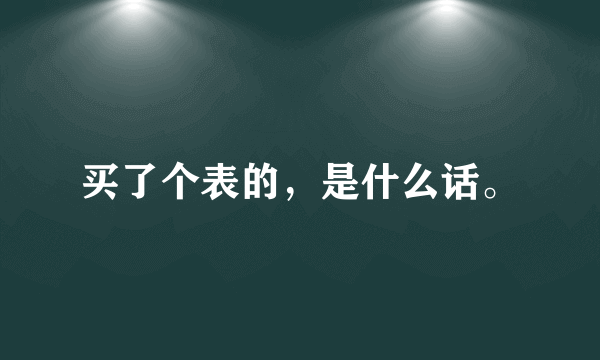 买了个表的，是什么话。